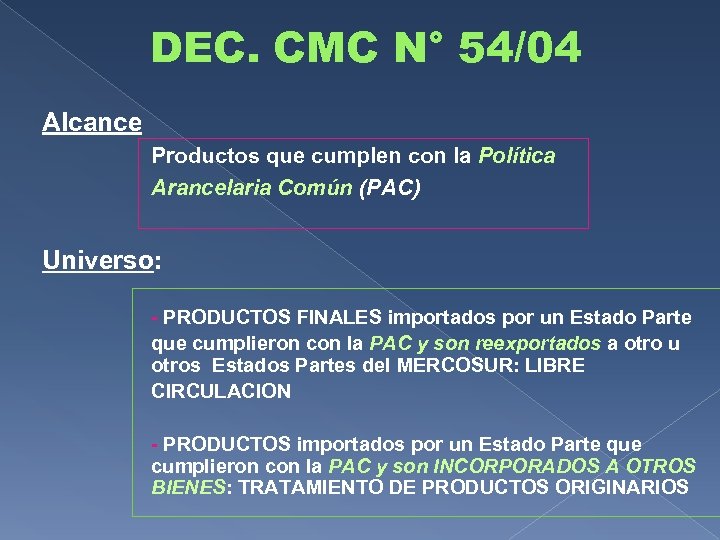 DEC. CMC N° 54/04

Alcance

Productos que cumplen con la Política Arancelaria Común (PAC)

Universo:

- PRODUCTOS FINALES importados por un Estado Parte que cumplieron con la PAC y son reexportados a otro u otros Estados Partes del MERCOSUR: LIBRE CIRCULACION

- PRODUCTOS importados por un Estado Parte que cumplieron con la PAC y son INCORPORADOS A OTROS BIENES: TRATAMIENTO DE PRODUCTOS ORIGINARIOS